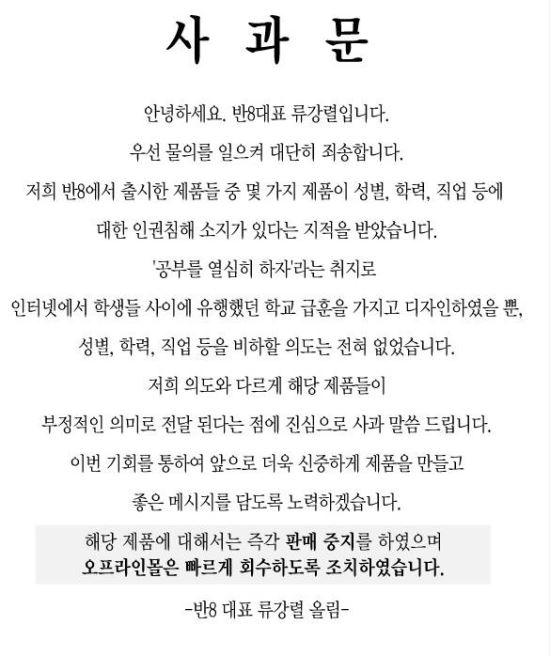 사 과 문

안녕하세요. 반8대표 류강렬입니다.
우선 물의를 일으켜 대단히 죄송합니다.
저희 반8에서 출시한 제품들 중 몇 가지 제품이 성별, 학력, 직업 등에
대한 인권침해 소지가 있다는 지적을 받았습니다.
'공부를 열심히 하자'라는 취지로
인터넷에서 학생들 사이에 유행했던 학교 급훈을 가지고 디자인하였을 뿐,
성별, 학력, 직업 등을 비하할 의도는 전혀 없었습니다.
저희 의도와 다르게 해당 제품들이
부정적인 의미로 전달 된다는 점에 진심으로 사과 말씀 드립니다.
이번 기회를 통하여 앞으로 더욱 신중하게 제품을 만들고
좋은 메시지를 담도록 노력하겠습니다.

해당 제품에 대해서는 즉각 판매 중지를 하였으며
오프라인몰은 빠르게 회수하도록 조치하였습니다.

-반8 대표 류강렬 올림-